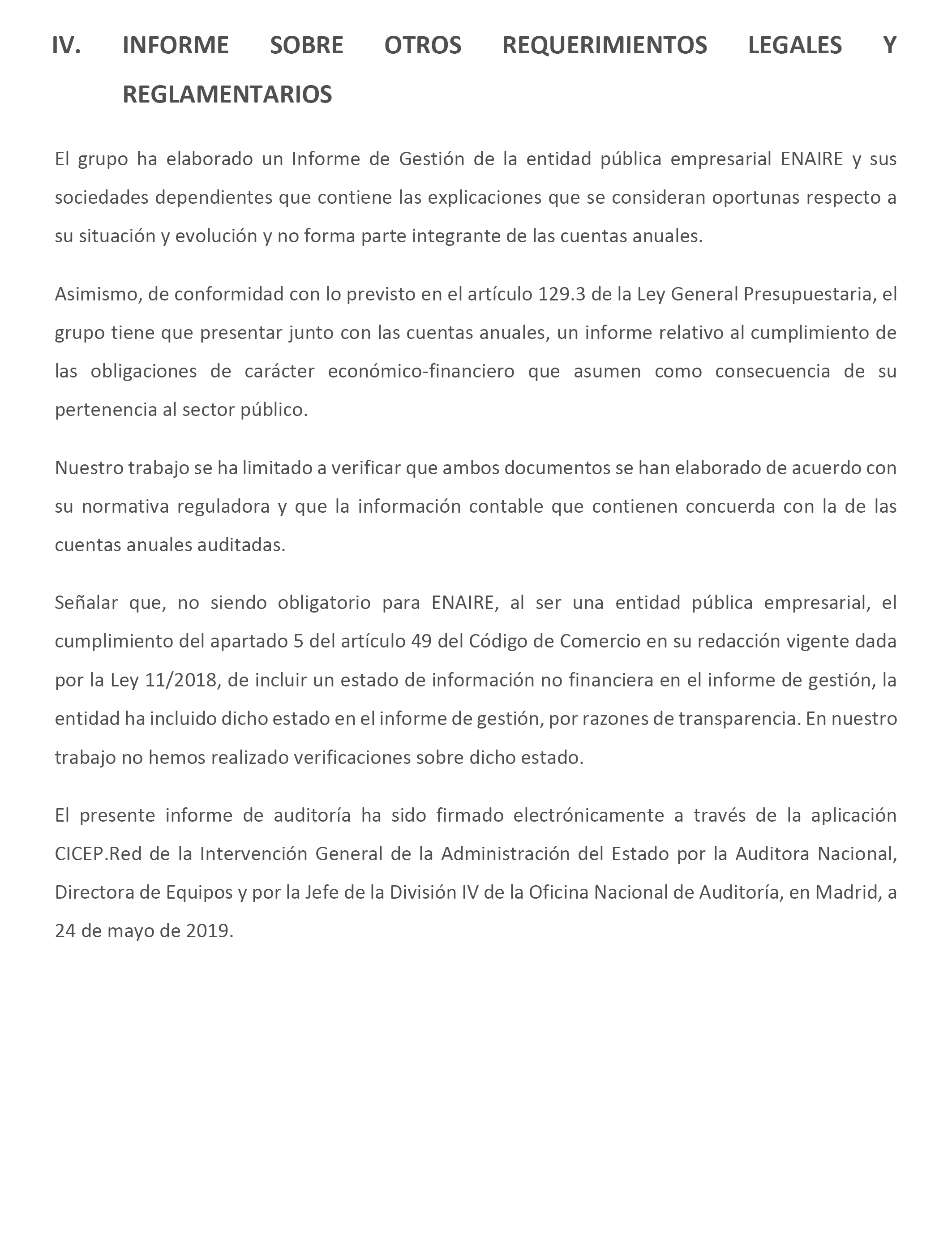 IV. INFORME SOBRE OTROS REQUERIMIENTOS LEGALES Y REGLAMENTARIOS

El grupo ha elaborado un Informe de Gestión de la entidad pública empresarial ENAIRE y sus sociedades dependientes que contiene las explicaciones que se consideran oportunas respecto a su situación y evolución y no forma parte integrante de las cuentas anuales.

Asimismo, de conformidad con lo previsto en el artículo 129.3 de la Ley General Presupuestaria, el grupo tiene que presentar junto con las cuentas anuales, un informe relativo al cumplimiento de las obligaciones de carácter económico-financiero que asumen como consecuencia de su pertenencia al sector público.

Nuestro trabajo se ha limitado a verificar que ambos documentos se han elaborado de acuerdo con su normativa reguladora y que la información contable que contienen concuerda con la de las cuentas anuales auditadas.

Señalar que, no siendo obligatorio para ENAIRE, al ser una entidad pública empresarial, el cumplimiento del apartado 5 del artículo 49 del Código de Comercio en su redacción vigente dada por la Ley 11/2018, de incluir un estado de información no financiera en el informe de gestión, la entidad ha incluido dicho estado en el informe de gestión, por razones de transparencia. En nuestro trabajo no hemos realizado verificaciones sobre dicho estado.

El presente informe de auditoría ha sido firmado electrónicamente a través de la aplicación CICEP.Red de la Intervención General de la Administración del Estado por la Auditora Nacional, Directora de Equipos y por la Jefe de la División IV de la Oficina Nacional de Auditoría, en Madrid, a 24 de mayo de 2019.